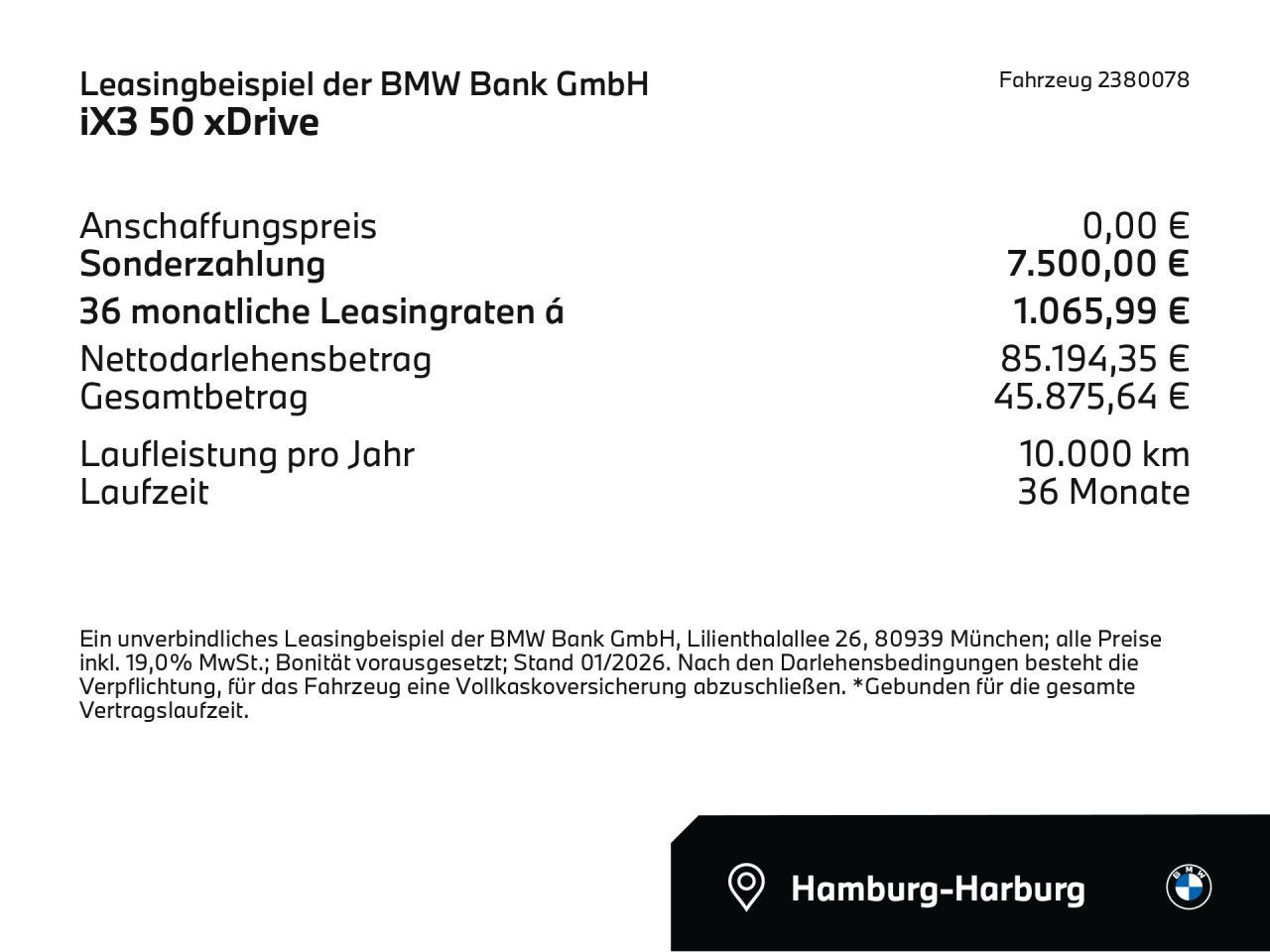 Leasingbeispiel der BMW Bank GmbH
iX3 50 xDrive

Fahrzeug 2380078

| | |
|---|---|
| Anschaffungspreis | 0,00 € |
| Sonderzahlung | 7.500,00 € |
| 36 monatliche Leasingraten á | 1.065,99 € |
| Nettodarlehensbetrag | 85.194,35 € |
| Gesamtbetrag | 45.875,64 € |
| Laufleistung pro Jahr | 10.000 km |
| Laufzeit | 36 Monate |

Ein unverbindliches Leasingbeispiel der BMW Bank GmbH, Lilienthalallee 26, 80939 München; alle Preise inkl. 19,0% MwSt.; Bonität vorausgesetzt; Stand 01/2026. Nach den Darlehensbedingungen besteht die Verpflichtung, für das Fahrzeug eine Vollkaskoversicherung abzuschließen. *Gebunden für die gesamte Vertragslaufzeit.

Hamburg-Harburg

BMW